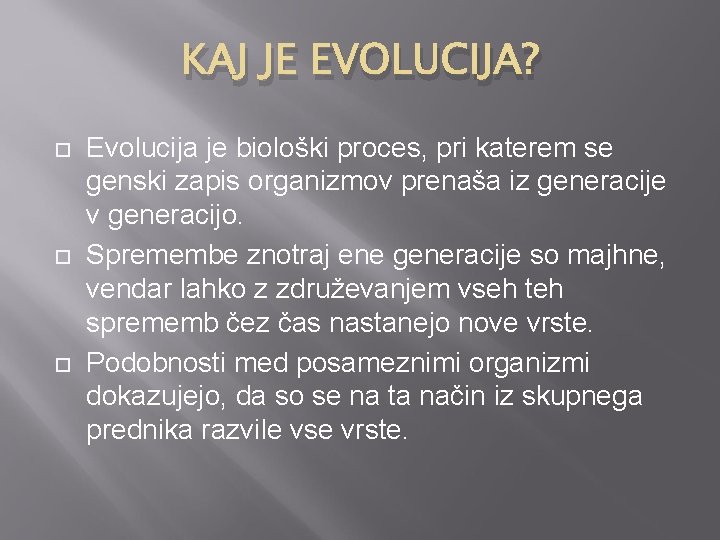 KAJ JE EVOLUCIJA?

Evolucija je biološki proces, pri katerem se genski zapis organizmov prenaša iz generacije v generacijo.

Spremembe znotraj ene generacije so majhne, vendar lahko z združevanjem vseh teh sprememb čez čas nastanejo nove vrste.

Podobnosti med posameznimi organizmi dokazujejo, da so se na ta način iz skupnega prednika razvile vse vrste.